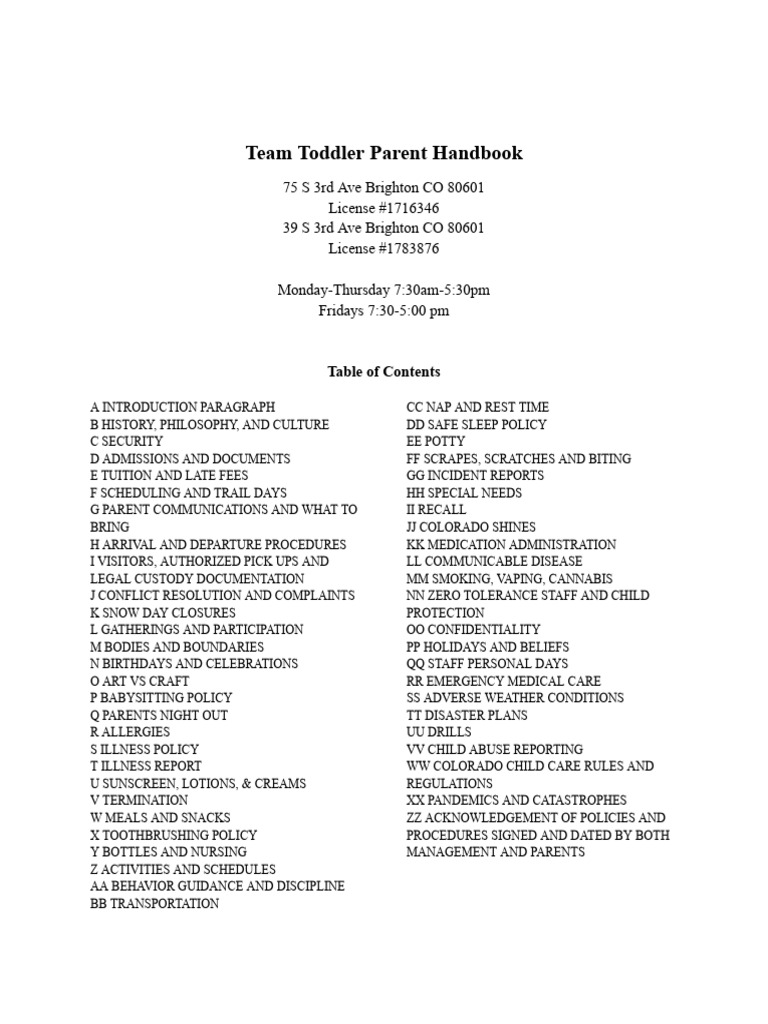 Team Toddler Parent Handbook

75 S 3rd Ave Brighton CO 80601
License #1716346
39 S 3rd Ave Brighton CO 80601
License #1783876

Monday-Thursday 7:30am-5:30pm
Fridays 7:30-5:00 pm

Table of Contents

A INTRODUCTION PARAGRAPH
B HISTORY, PHILOSOPHY, AND CULTURE
C SECURITY
D ADMISSIONS AND DOCUMENTS
E TUITION AND LATE FEES
F SCHEDULING AND TRAIL DAYS
G PARENT COMMUNICATIONS AND WHAT TO BRING
H ARRIVAL AND DEPARTURE PROCEDURES
I VISITORS, AUTHORIZED PICK UPS AND LEGAL CUSTODY DOCUMENTATION
J CONFLICT RESOLUTION AND COMPLAINTS
K SNOW DAY CLOSURES
L GATHERINGS AND PARTICIPATION
M BODIES AND BOUNDARIES
N BIRTHDAYS AND CELEBRATIONS
O ART VS CRAFT
P BABYSITTING POLICY
Q PARENTS NIGHT OUT
R ALLERGIES
S ILLNESS POLICY
T ILLNESS REPORT
U SUNSCREEN, LOTIONS, & CREAMS
V TERMINATION
W MEALS AND SNACKS
X TOOTHBRUSHING POLICY
Y BOTTLES AND NURSING
Z ACTIVITIES AND SCHEDULES
AA BEHAVIOR GUIDANCE AND DISCIPLINE
BB TRANSPORTATION

CC NAP AND REST TIME
DD SAFE SLEEP POLICY
EE POTTY
FF SCRAPES, SCRATCHES AND BITING
GG INCIDENT REPORTS
HH SPECIAL NEEDS
II RECALL
JJ COLORADO SHINES
KK MEDICATION ADMINISTRATION
LL COMMUNICABLE DISEASE
MM SMOKING, VAPING, CANNABIS
NN ZERO TOLERANCE STAFF AND CHILD PROTECTION
OO CONFIDENTIALITY
PP HOLIDAYS AND BELIEFS
QQ STAFF PERSONAL DAYS
RR EMERGENCY MEDICAL CARE
SS ADVERSE WEATHER CONDITIONS
TT DISASTER PLANS
UU DRILLS
VV CHILD ABUSE REPORTING
WW COLORADO CHILD CARE RULES AND REGULATIONS
XX PANDEMICS AND CATASTROPHES
ZZ ACKNOWLEDGEMENT OF POLICIES AND PROCEDURES SIGNED AND DATED BY BOTH MANAGEMENT AND PARENTS